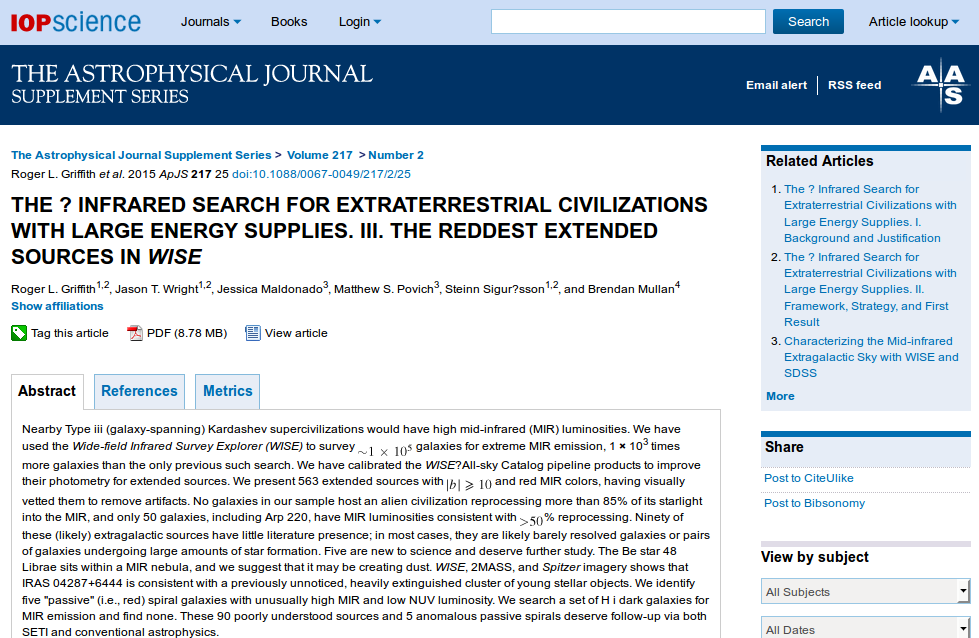 IOPscience Journals Books Login Search Article lookup

THE ASTROPHYSICAL JOURNAL SUPPLEMENT SERIES

Email alert RSS feed

AAS

The Astrophysical Journal Supplement Series > Volume 217 > Number 2
Roger L. Griffith et al. 2015 ApJS 217 25 doi:10.1088/0067-0049/217/2/25

THE ? INFRARED SEARCH FOR EXTRATERRESTRIAL CIVILIZATIONS WITH LARGE ENERGY SUPPLIES. III. THE REDDEST EXTENDED SOURCES IN WISE

Roger L. Griffith$^{1,2}$, Jason T. Wright$^{1,2}$, Jessica Maldonado$^{3}$, Matthew S. Povich$^{3}$, Steinn Sigur?sson$^{1,2}$, and Brendan Mullan$^{4}$
Show affiliations

Tag this article PDF (8.78 MB) View article

Abstract References Metrics

Nearby Type iii (galaxy-spanning) Kardashev supercivilizations would have high mid-infrared (MIR) luminosities. We have used the Wide-field Infrared Survey Explorer (WISE) to survey $\sim 1 \times 10^5$ galaxies for extreme MIR emission, 1 × $10^3$ times more galaxies than the only previous such search. We have calibrated the WISE?All-sky Catalog pipeline products to improve their photometry for extended sources. We present 563 extended sources with $|b| \geqslant 10$ and red MIR colors, having visually vetted them to remove artifacts. No galaxies in our sample host an alien civilization reprocessing more than 85% of its starlight into the MIR, and only 50 galaxies, including Arp 220, have MIR luminosities consistent with $>50$% reprocessing. Ninety of these (likely) extragalactic sources have little literature presence; in most cases, they are likely barely resolved galaxies or pairs of galaxies undergoing large amounts of star formation. Five are new to science and deserve further study. The Be star 48 Librae sits within a MIR nebula, and we suggest that it may be creating dust. WISE, 2MASS, and Spitzer imagery shows that IRAS 04287+6444 is consistent with a previously unnoticed, heavily extinguished cluster of young stellar objects. We identify five "passive" (i.e., red) spiral galaxies with unusually high MIR and low NUV luminosity. We search a set of H i dark galaxies for MIR emission and find none. These 90 poorly understood sources and 5 anomalous passive spirals deserve follow-up via both SETI and conventional astrophysics.

Related Articles
1. The ? Infrared Search for Extraterrestrial Civilizations with Large Energy Supplies. I. Background and Justification
2. The ? Infrared Search for Extraterrestrial Civilizations with Large Energy Supplies. II. Framework, Strategy, and First Result
3. Characterizing the Mid-infrared Extragalactic Sky with WISE and SDSS
More

Share
Post to CiteUlike
Post to Bibsonomy

View by subject
All Subjects
All Dates